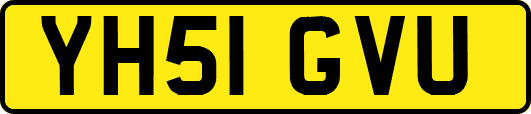 YH51 GVU